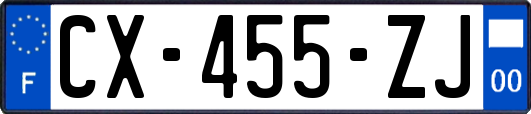 F
CX-455-ZJ
00